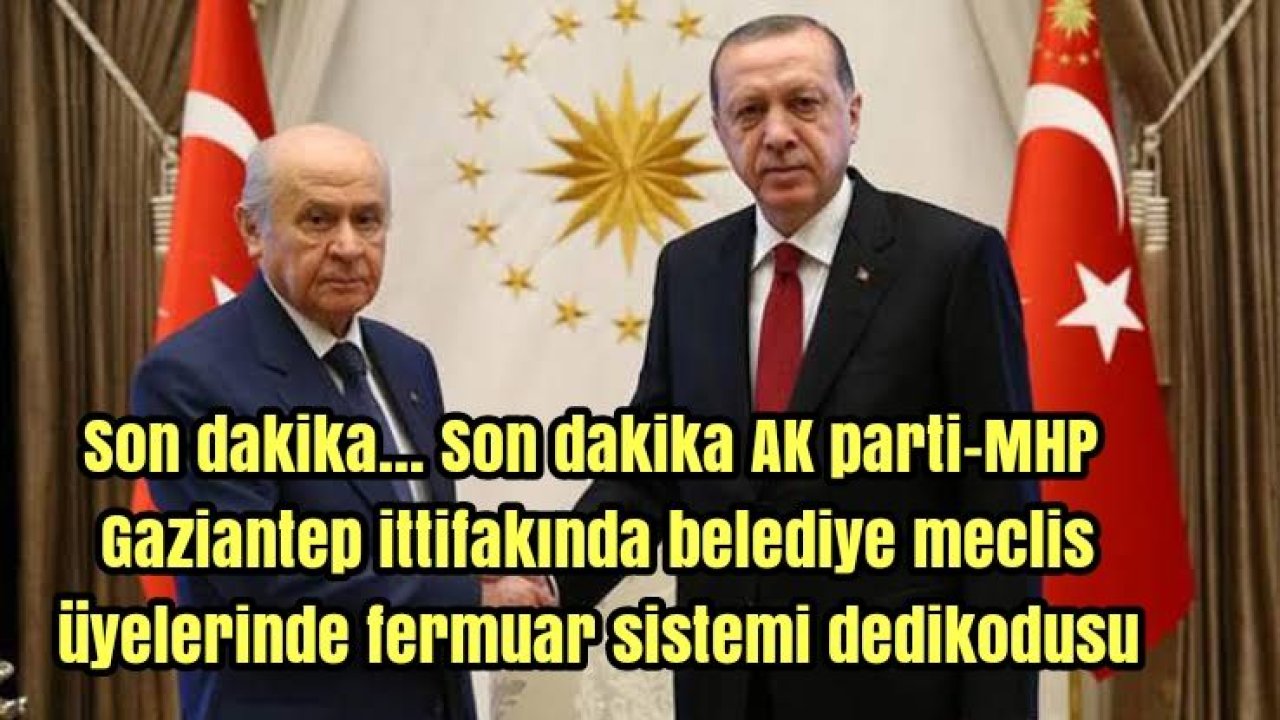 Son dakika... Son dakika AK parti-MHP Gaziantep ittifakında belediye meclis üyelerinde fermuar sistemi dedikodusu